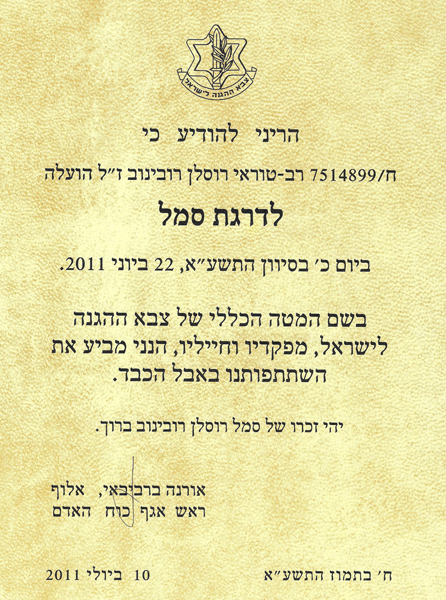 צבא ההגנה לישראל

הריני להודיע כי

ח/7514899 רב-טוראי רוסלן רובינוב ז״ל הועלה

לדרגת סמל

ביום כ׳ בסיוון התשע״א, 22 ביוני 2011.

בשם המטה הכללי של צבא ההגנה לישראל, מפקדיו וחייליו, הנני מביע את השתתפותנו באבל הכבד.

יהי זכרו של סמל רוסלן רובינוב ברוך.

אורנה ברביבאי, אלוף
ראש אגף כוח האדם

ח׳ בתמוז התשע״א

10 ביולי 2011